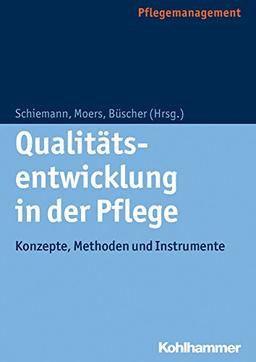 Pflegemanagement

Schiemann, Moers, Büscher (Hrsg.)

Qualitätsentwicklung in der Pflege

Konzepte, Methoden und Instrumente

Kohlhammer